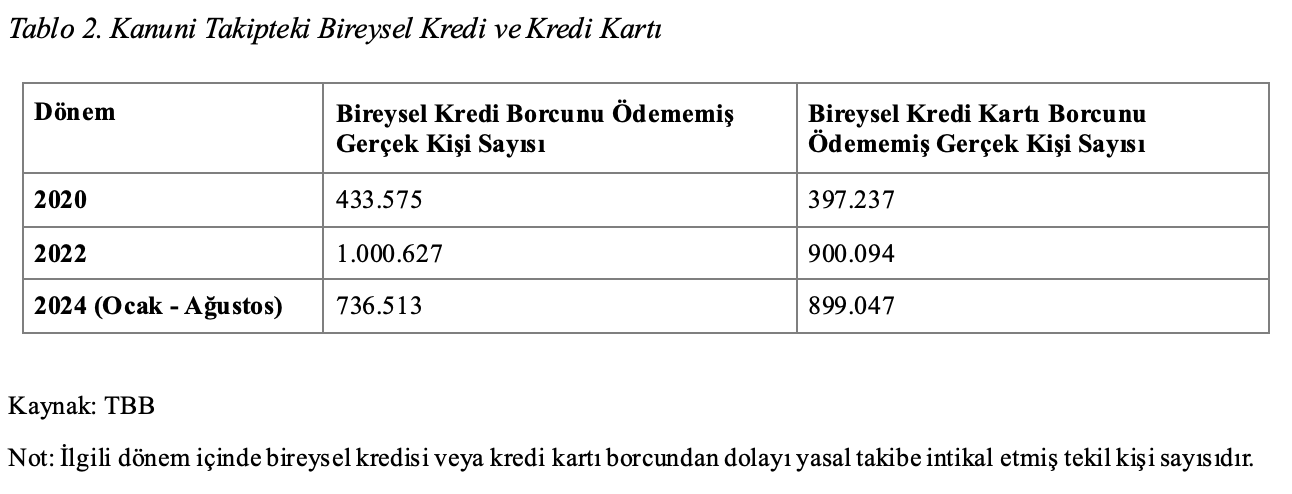 Tablo 2. Kanuni Takipteki Bireysel Kredi ve Kredi Kartı

| Dönem | Bireysel Kredi Borcunu Ödememiş Gerçek Kişi Sayısı | Bireysel Kredi Kartı Borcunu Ödememiş Gerçek Kişi Sayısı |
|---|---|---|
| 2020 | 433.575 | 397.237 |
| 2022 | 1.000.627 | 900.094 |
| 2024 (Ocak - Ağustos) | 736.513 | 899.047 |

Kaynak: TBB

Not: İlgili dönem içinde bireysel kredisi veya kredi kartı borcundan dolayı yasal takibe intikal etmiş tekil kişi sayısıdır.